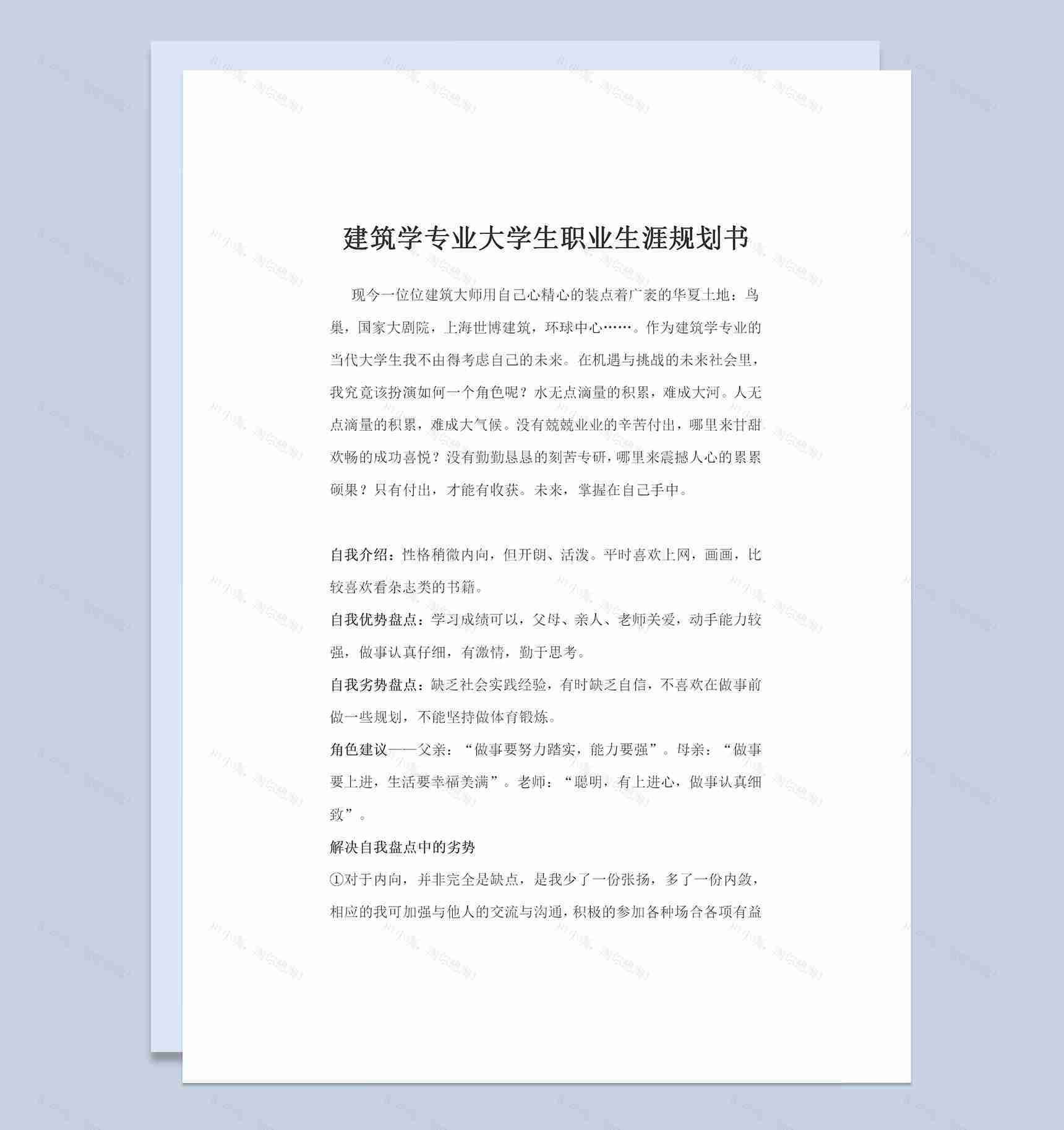 建筑学专业大学生职业生涯规划书

现今一位位建筑大师用自己心精心的装点着广袤的华夏土地：鸟巢，国家大剧院，上海世博建筑，环球中心……。作为建筑学专业的当代大学生我不由得考虑自己的未来。在机遇与挑战的未来社会里，我究竟该扮演如何一个角色呢？水无点滴量的积累，难成大河。人无点滴量的积累，难成大气候。没有兢兢业业的辛苦付出，哪里来甘甜欢畅的成功喜悦？没有勤勤恳恳的刻苦专研，哪里来震撼人心的累累硕果？只有付出，才能有收获。未来，掌握在自己手中。

自我介绍：性格稍微内向，但开朗、活泼。平时喜欢上网，画画，比较喜欢看杂志类的书籍。

自我优势盘点：学习成绩可以，父母、亲人、老师关爱，动手能力较强，做事认真仔细，有激情，勤于思考。

自我劣势盘点：缺乏社会实践经验，有时缺乏自信，不喜欢在做事前做一些规划，不能坚持做体育锻炼。

角色建议——父亲：“做事要努力踏实，能力要强”。母亲：“做事要上进，生活要幸福美满”。老师：“聪明，有上进心，做事认真细致”。

解决自我盘点中的劣势

①对于内向，并非完全是缺点，是我少了一份张扬，多了一份内敛，相应的我可加强与他人的交流与沟通，积极的参加各种场合各项有益